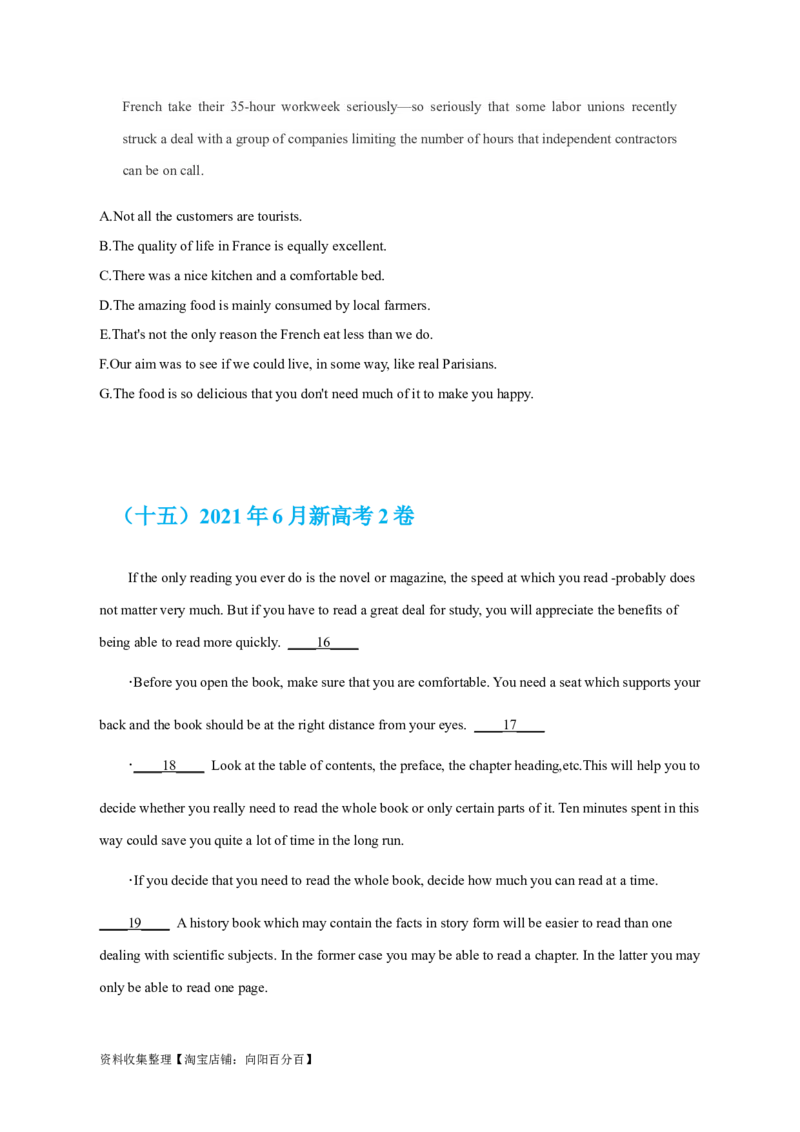 French take their 35-hour workweek seriously—so seriously that some labor unions recently struck a deal with a group of companies limiting the number of hours that independent contractors can be on call.

A.Not all the customers are tourists.
B.The quality of life in France is equally excellent.
C.There was a nice kitchen and a comfortable bed.
D.The amazing food is mainly consumed by local farmers.
E.That's not the only reason the French eat less than we do.
F.Our aim was to see if we could live, in some way, like real Parisians.
G.The food is so delicious that you don't need much of it to make you happy.

（十五）2021年6月新高考2卷

If the only reading you ever do is the novel or magazine, the speed at which you read -probably does not matter very much. But if you have to read a great deal for study, you will appreciate the benefits of being able to read more quickly. ____16____

·Before you open the book, make sure that you are comfortable. You need a seat which supports your back and the book should be at the right distance from your eyes. ____17____

·____18____ Look at the table of contents, the preface, the chapter heading,etc.This will help you to decide whether you really need to read the whole book or only certain parts of it. Ten minutes spent in this way could save you quite a lot of time in the long run.

·If you decide that you need to read the whole book, decide how much you can read at a time.

____19____ A history book which may contain the facts in story form will be easier to read than one dealing with scientific subjects. In the former case you may be able to read a chapter. In the latter you may only be able to read one page.

资料收集整理【淘宝店铺：向阳百分百】